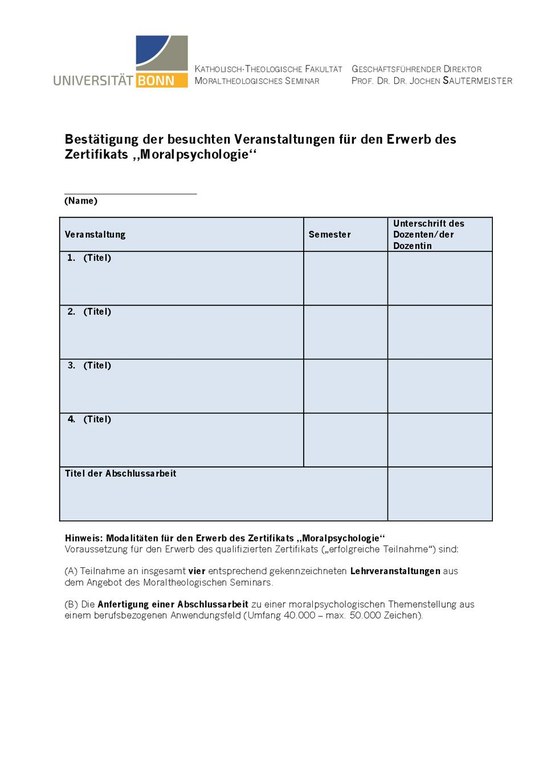 UNIVERSITÄT BONN

KATHOLISCH-THEOLOGISCHE FAKULTÄT
MORALTHEOLOGISCHES SEMINAR

GESCHÄFTSFÜHRENDER DIREKTOR
PROF. DR. DR. JOCHEN SAUTERMEISTER

Bestätigung der besuchten Veranstaltungen für den Erwerb des Zertifikats „Moralpsychologie“

(Name)

| Veranstaltung | Semester | Unterschrift des Dozenten/der Dozentin |
|---|---|---|
| 1. (Titel) | | |
| 2. (Titel) | | |
| 3. (Titel) | | |
| 4. (Titel) | | |
| Titel der Abschlussarbeit | | |

Hinweis: Modalitäten für den Erwerb des Zertifikats „Moralpsychologie“
Voraussetzung für den Erwerb des qualifizierten Zertifikats („erfolgreiche Teilnahme“) sind:

(A) Teilnahme an insgesamt vier entsprechend gekennzeichneten Lehrveranstaltungen aus dem Angebot des Moraltheologischen Seminars.

(B) Die Anfertigung einer Abschlussarbeit zu einer moralpsychologischen Themenstellung aus einem berufsbezogenen Anwendungsfeld (Umfang 40.000 – max. 50.000 Zeichen).